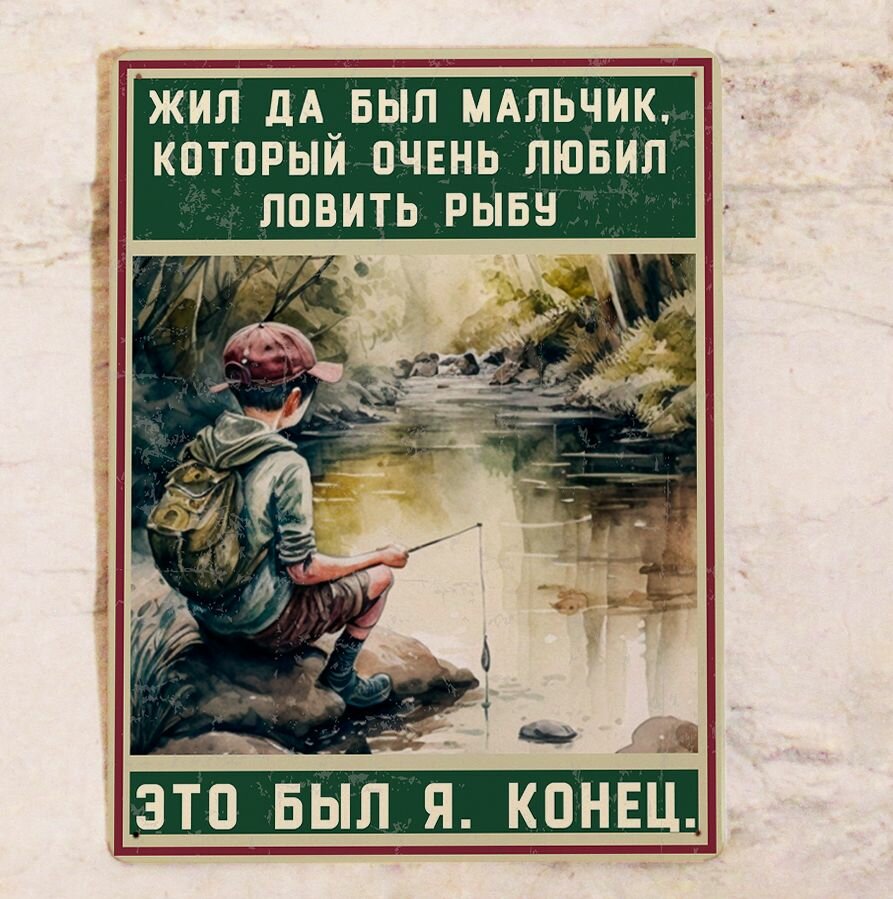 ЖИЛ ДА БЫЛ МАЛЬЧИК, КОТОРЫЙ ОЧЕНЬ ЛЮБИЛ ЛОВИТЬ РЫБУ

ЭТО БЫЛ Я. КОНЕЦ.